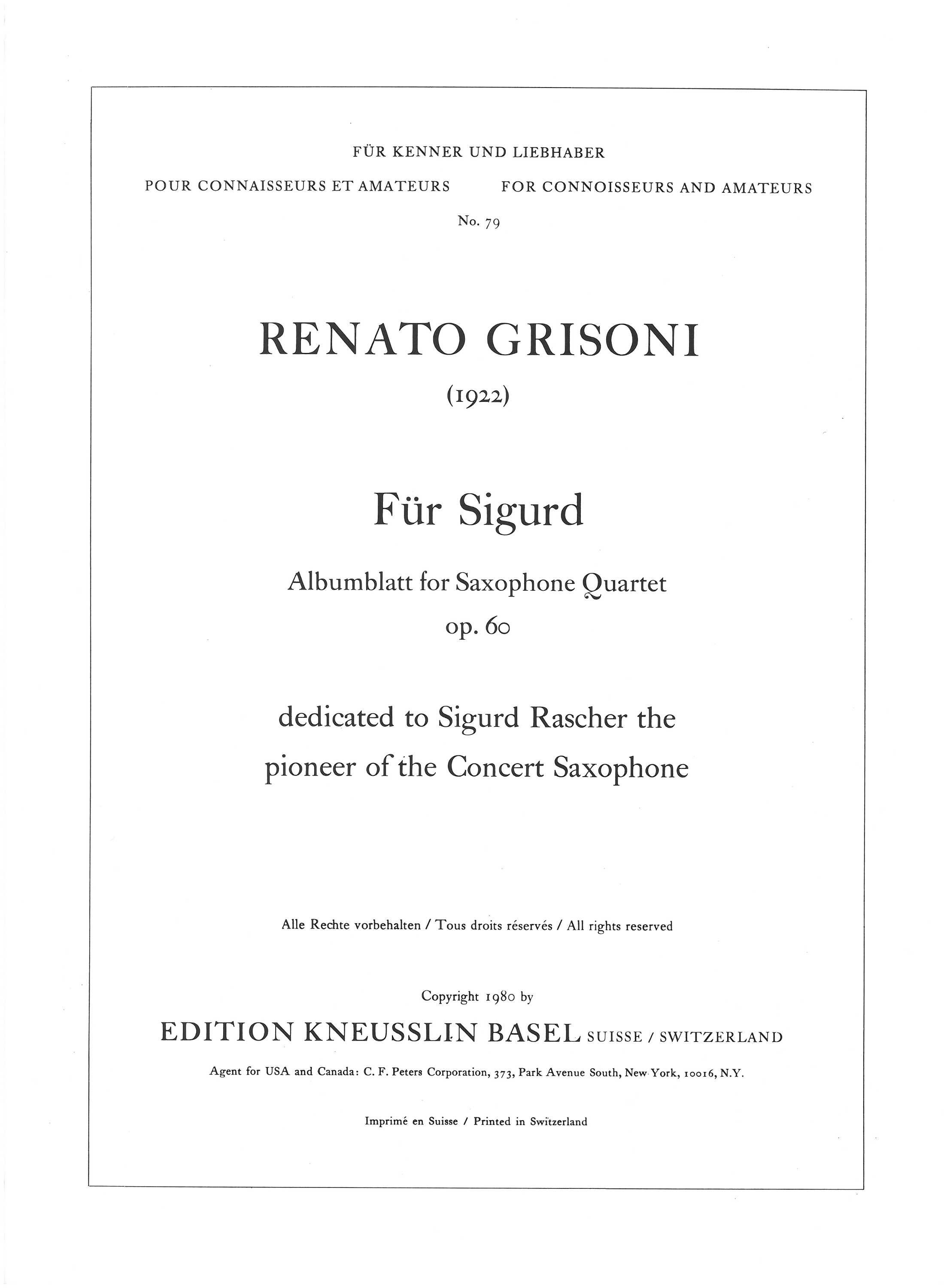 FÜR KENNER UND LIEBHABER

POUR CONNAISSEURS ET AMATEURS

FOR CONNOISSEURS AND AMATEURS

No. 79

RENATO GRISONI

(1922)

Für Sigurd

Albumblatt for Saxophone Quartet

op. 60

dedicated to Sigurd Rascher the pioneer of the Concert Saxophone

Alle Rechte vorbehalten / Tous droits réservés / All rights reserved

Copyright 1980 by

EDITION KNEUSSLIN BASEL SUISSE / SWITZERLAND

Agent for USA and Canada: C. F. Peters Corporation, 373, Park Avenue South, New York, 10016, N.Y.

Imprimé en Suisse / Printed in Switzerland